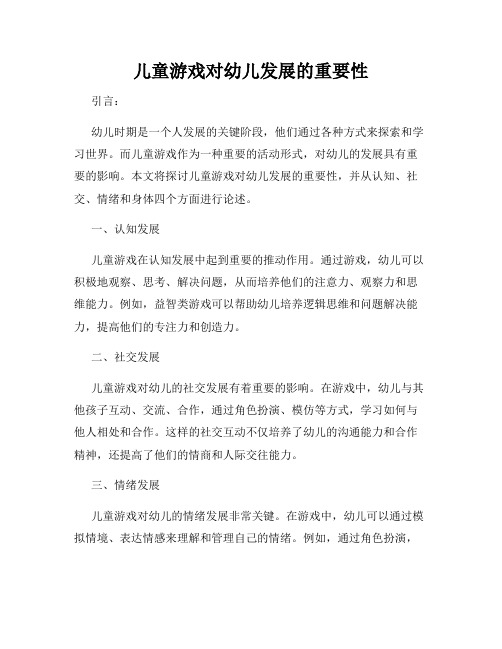 儿童游戏对幼儿发展的重要性

引言：

幼儿时期是一个人发展的关键阶段，他们通过各种方式来探索和学习世界。而儿童游戏作为一种重要的活动形式，对幼儿的发展具有重要的影响。本文将探讨儿童游戏对幼儿发展的重要性，并从认知、社交、情绪和身体四个方面进行论述。

一、认知发展

儿童游戏在认知发展中起到重要的推动作用。通过游戏，幼儿可以积极地观察、思考、解决问题，从而培养他们的注意力、观察力和思维能力。例如，益智类游戏可以帮助幼儿培养逻辑思维和问题解决能力，提高他们的专注力和创造力。

二、社交发展

儿童游戏对幼儿的社交发展有着重要的影响。在游戏中，幼儿与其他孩子互动、交流、合作，通过角色扮演、模仿等方式，学习如何与他人相处和合作。这样的社交互动不仅培养了幼儿的沟通能力和合作精神，还提高了他们的情商和人际交往能力。

三、情绪发展

儿童游戏对幼儿的情绪发展非常关键。在游戏中，幼儿可以通过模拟情境、表达情感来理解和管理自己的情绪。例如，通过角色扮演，